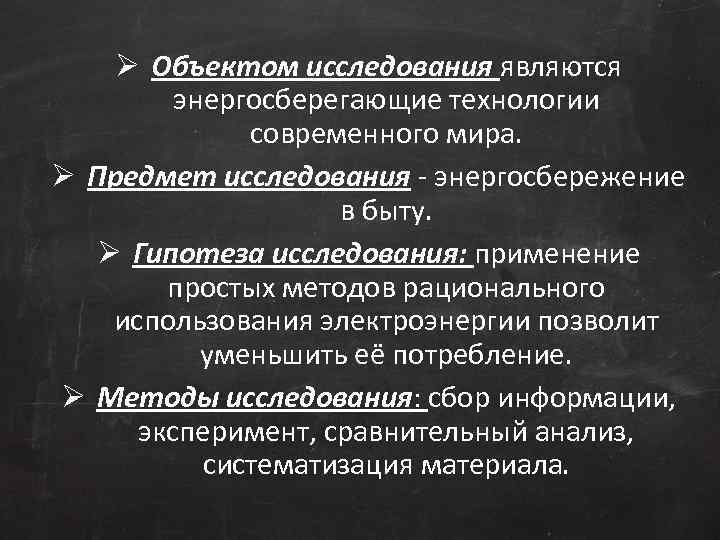 ➢ Объектом исследования являются энергосберегающие технологии современного мира.

➢ Предмет исследования - энергосбережение в быту.

➢ Гипотеза исследования: применение простых методов рационального использования электроэнергии позволит уменьшить её потребление.

➢ Методы исследования: сбор информации, эксперимент, сравнительный анализ, систематизация материала.